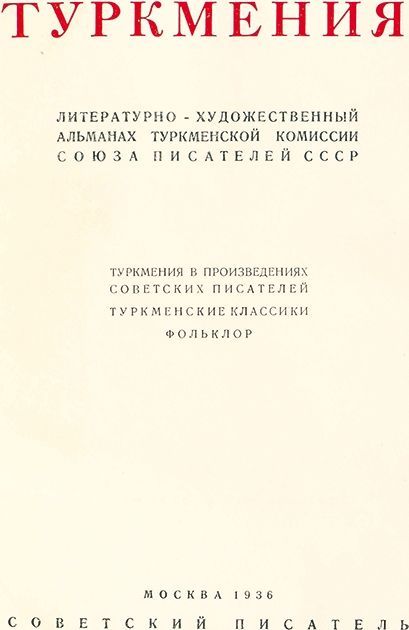 ТУРКМЕНИЯ

ЛИТЕРАТУРНО - ХУДОЖЕСТВЕННЫЙ
АЛЬМАНАХ ТУРКМЕНСКОЙ КОМИССИИ
СОЮЗА ПИСАТЕЛЕЙ СССР

ТУРКМЕНИЯ В ПРОИЗВЕДЕНИЯХ
СОВЕТСКИХ ПИСАТЕЛЕЙ
ТУРКМЕНСКИЕ КЛАССИКИ
ФОЛЬКЛОР

МОСКВА 1936
СОВЕТСКИЙ ПИСАТЕЛЬ